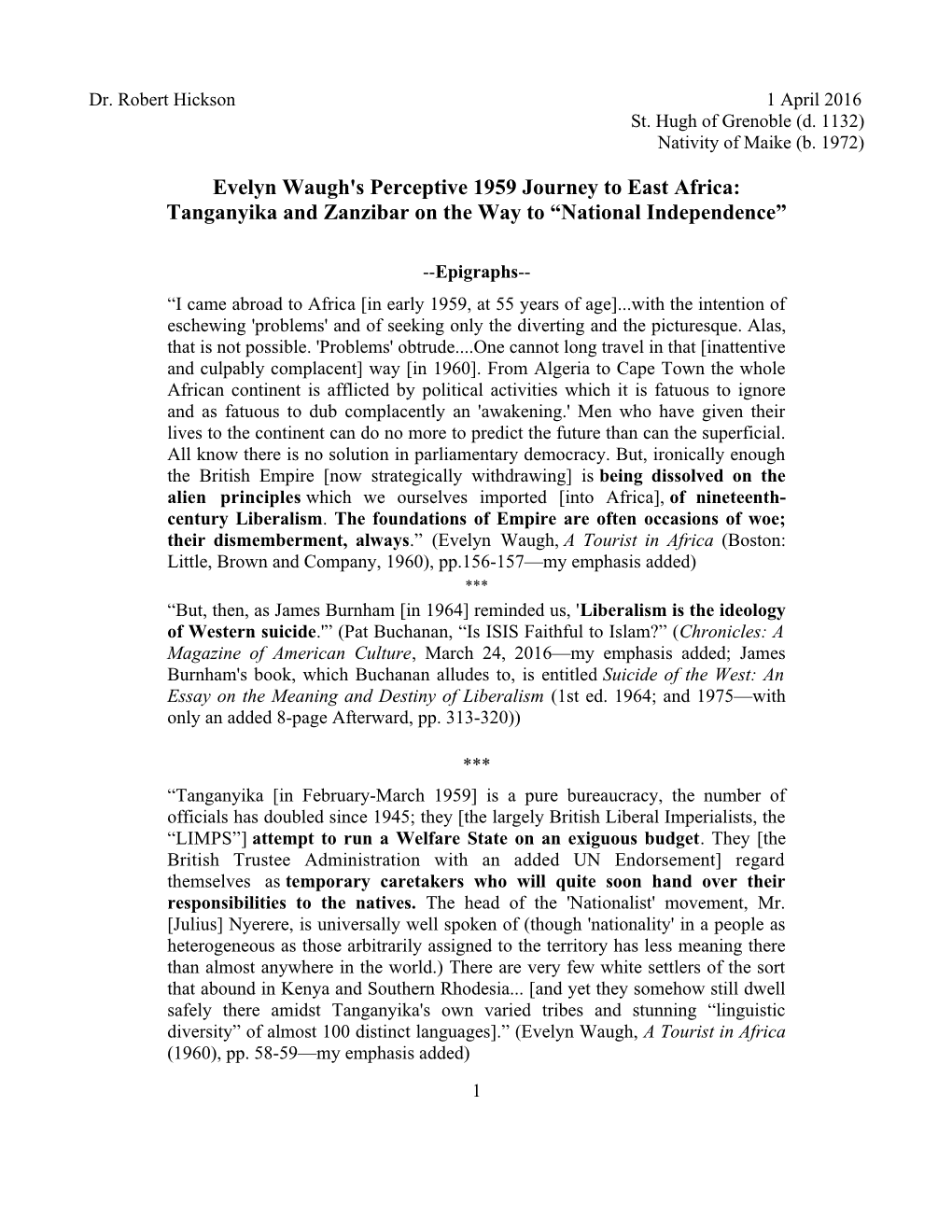 Dr. Robert Hickson 1 April 2016
St. Hugh of Grenoble (d. 1132)
Nativity of Maike (b. 1972)

Evelyn Waugh's Perceptive 1959 Journey to East Africa: Tanganyika and Zanzibar on the Way to “National Independence”

--Epigraphs--

“I came abroad to Africa [in early 1959, at 55 years of age]...with the intention of eschewing 'problems' and of seeking only the diverting and the picturesque. Alas, that is not possible. 'Problems' obtrude....One cannot long travel in that [inattentive and culpably complacent] way [in 1960]. From Algeria to Cape Town the whole African continent is afflicted by political activities which it is fatuous to ignore and as fatuous to dub complacently an 'awakening.' Men who have given their lives to the continent can do no more to predict the future than can the superficial. All know there is no solution in parliamentary democracy. But, ironically enough the British Empire [now strategically withdrawing] is being dissolved on the alien principles which we ourselves imported [into Africa], of nineteenth-century Liberalism. The foundations of Empire are often occasions of woe; their dismemberment, always.” (Evelyn Waugh, A Tourist in Africa (Boston: Little, Brown and Company, 1960), pp.156-157—my emphasis added)

***

“But, then, as James Burnham [in 1964] reminded us, 'Liberalism is the ideology of Western suicide.'” (Pat Buchanan, “Is ISIS Faithful to Islam?” (Chronicles: A Magazine of American Culture, March 24, 2016—my emphasis added; James Burnham's book, which Buchanan alludes to, is entitled Suicide of the West: An Essay on the Meaning and Destiny of Liberalism (1st ed. 1964; and 1975—with only an added 8-page Afterward, pp. 313-320))

***

“Tanganyika [in February-March 1959] is a pure bureaucracy, the number of officials has doubled since 1945; they [the largely British Liberal Imperialists, the “LIMPS”] attempt to run a Welfare State on an exiguous budget. They [the British Trustee Administration with an added UN Endorsement] regard themselves as temporary caretakers who will quite soon hand over their responsibilities to the natives. The head of the 'Nationalist' movement, Mr. [Julius] Nyerere, is universally well spoken of (though 'nationality' in a people as heterogeneous as those arbitrarily assigned to the territory has less meaning there than almost anywhere in the world.) There are very few white settlers of the sort that abound in Kenya and Southern Rhodesia... [and yet they somehow still dwell safely there amidst Tanganyika's own varied tribes and stunning “linguistic diversity” of almost 100 distinct languages].” (Evelyn Waugh, A Tourist in Africa (1960), pp. 58-59—my emphasis added)

1